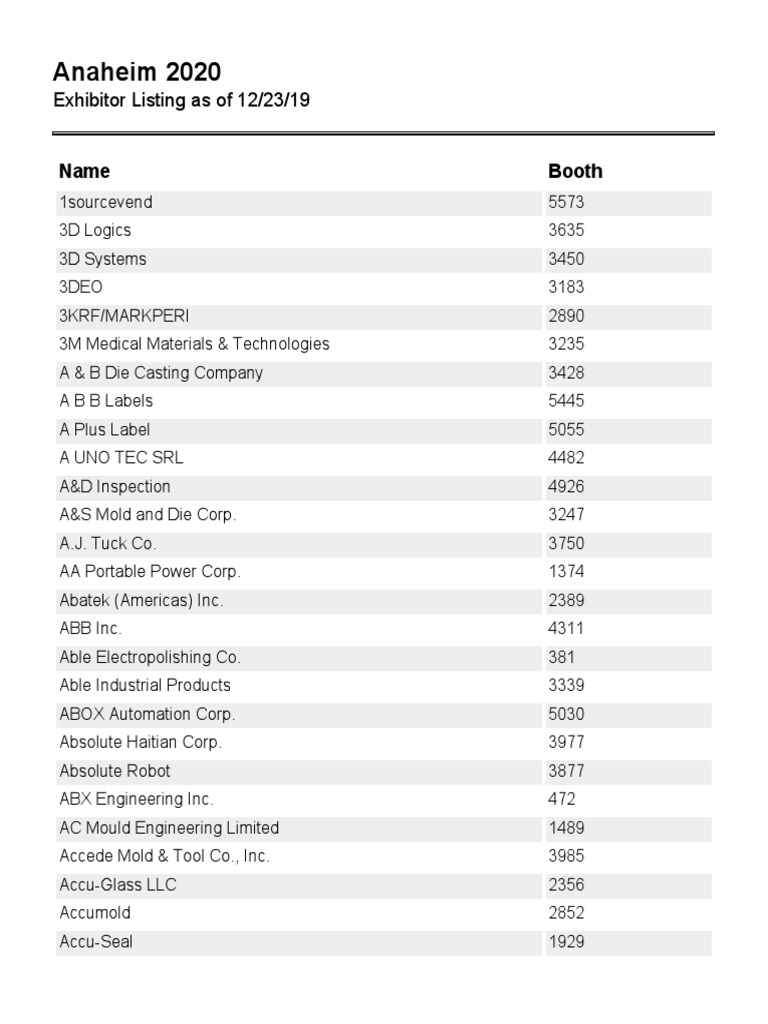 Anaheim 2020
Exhibitor Listing as of 12/23/19

| Name | Booth |
|---|---|
| 1sourcevend | 5573 |
| 3D Logics | 3635 |
| 3D Systems | 3450 |
| 3DEO | 3183 |
| 3KRF/MARKPERI | 2890 |
| 3M Medical Materials & Technologies | 3235 |
| A & B Die Casting Company | 3428 |
| A B B Labels | 5445 |
| A Plus Label | 5055 |
| A UNO TEC SRL | 4482 |
| A&D Inspection | 4926 |
| A&S Mold and Die Corp. | 3247 |
| A.J. Tuck Co. | 3750 |
| AA Portable Power Corp. | 1374 |
| Abatek (Americas) Inc. | 2389 |
| ABB Inc. | 4311 |
| Able Electropolishing Co. | 381 |
| Able Industrial Products | 3339 |
| ABOX Automation Corp. | 5030 |
| Absolute Haitian Corp. | 3977 |
| Absolute Robot | 3877 |
| ABX Engineering Inc. | 472 |
| AC Mould Engineering Limited | 1489 |
| Accede Mold & Tool Co., Inc. | 3985 |
| Accu-Glass LLC | 2356 |
| Accumold | 2852 |
| Accu-Seal | 1929 |